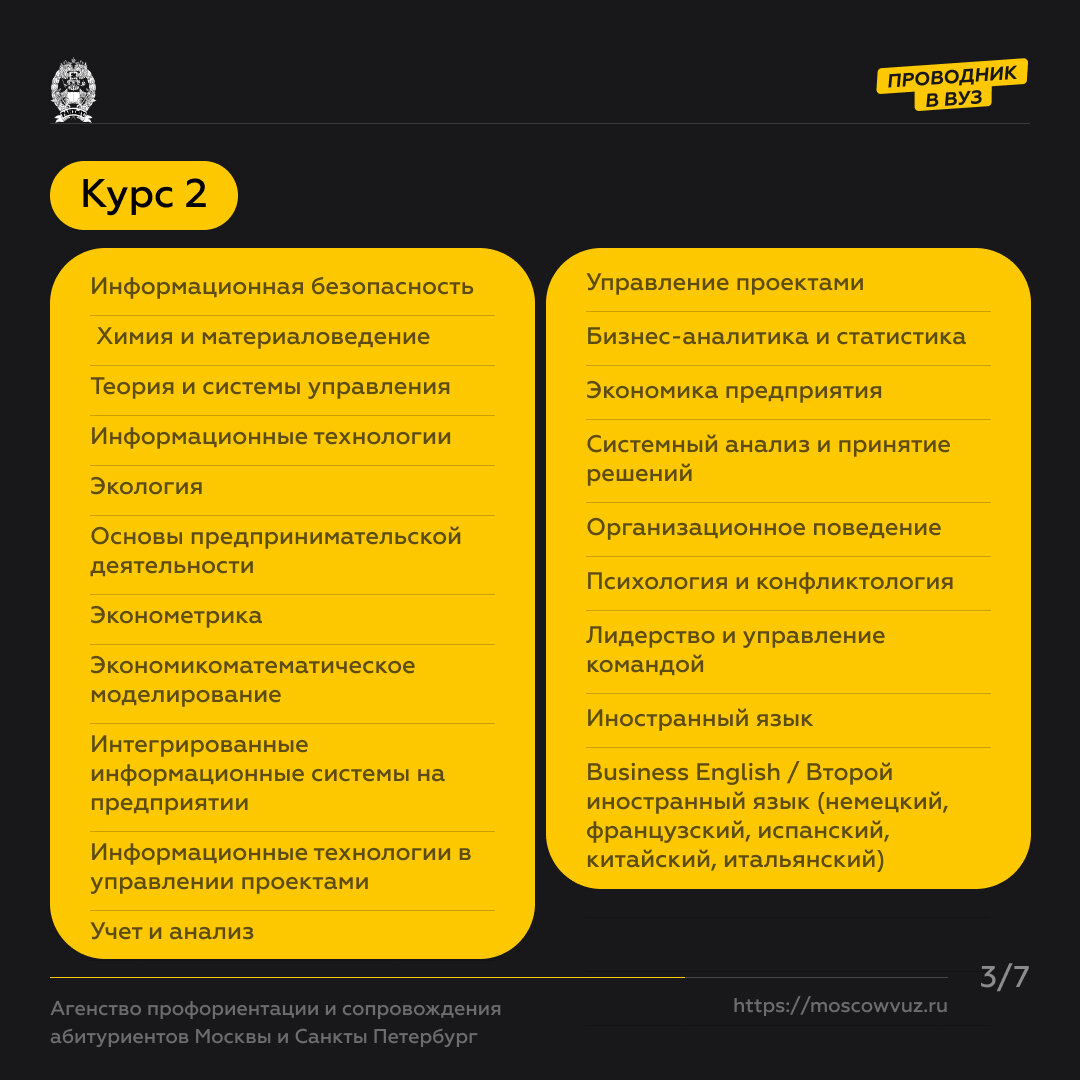 ПРОВОДНИК
В ВУЗ

Курс 2

Информационная безопасность

Химия и материаловедение

Теория и системы управления

Информационные технологии

Экология

Основы предпринимательской деятельности

Эконометрика

Экономикоматематическое моделирование

Интегрированные информационные системы на предприятии

Информационные технологии в управлении проектами

Учет и анализ

Управление проектами

Бизнес-аналитика и статистика

Экономика предприятия

Системный анализ и принятие решений

Организационное поведение

Психология и конфликтология

Лидерство и управление командой

Иностранный язык

Business English / Второй иностранный язык (немецкий, французский, испанский, китайский, итальянский)

3/7

Агенство профориентации и сопровождения абитуриентов Москвы и Санкты Петербург

https://moscowvuz.ru